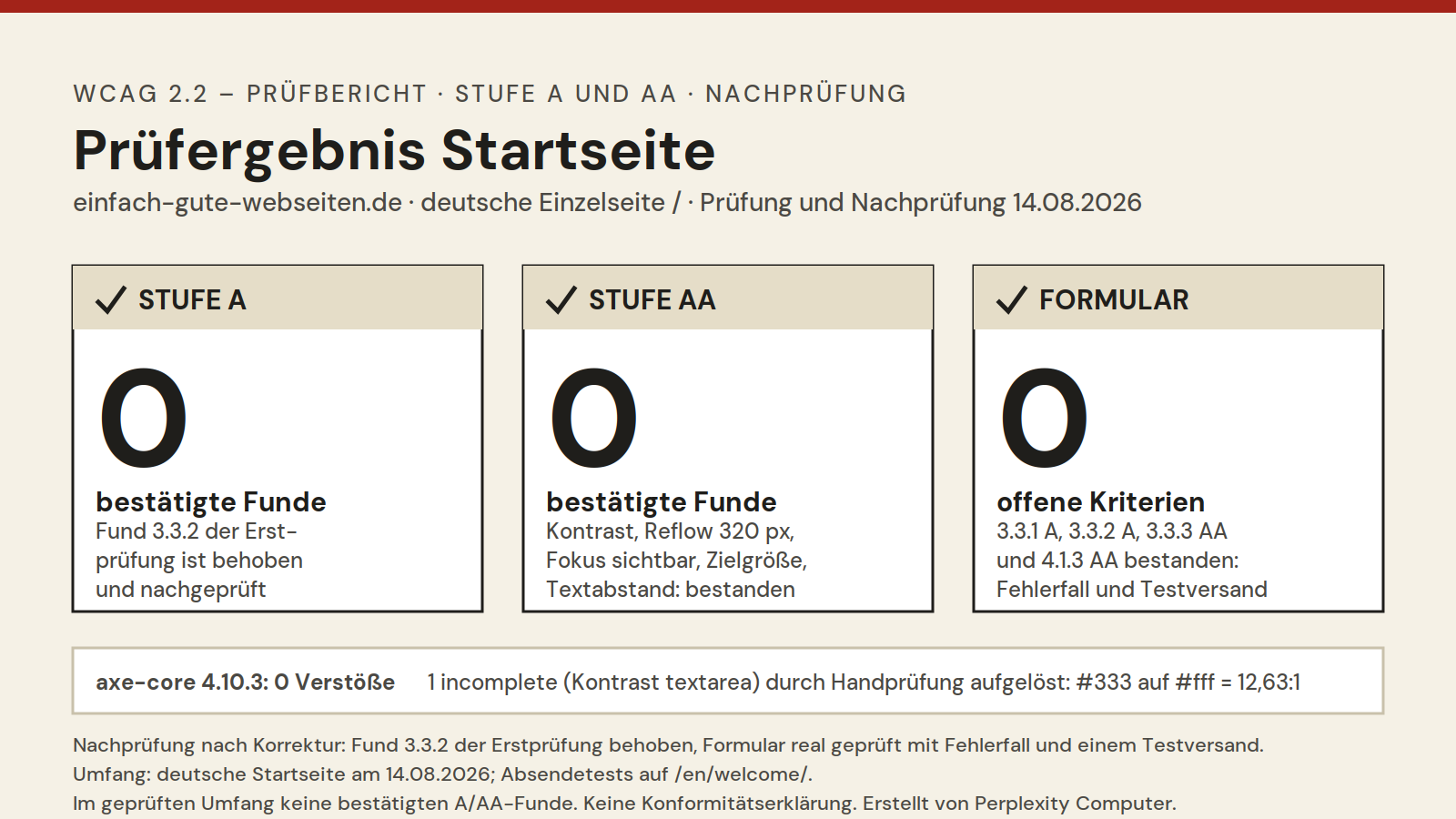 WCAG 2.2 – PRÜFBERICHT · STUFE A UND AA · NACHPRÜFUNG

Prüfergebnis Startseite

einfach-gute-webseiten.de · deutsche Einzelseite / · Prüfung und Nachprüfung 14.08.2026

✓ STUFE A

0

bestätigte Funde

Fund 3.3.2 der Erstprüfung ist behoben und nachgeprüft

✓ STUFE AA

0

bestätigte Funde

Kontrast, Reflow 320 px, Fokus sichtbar, Zielgröße, Textabstand: bestanden

✓ FORMULAR

0

offene Kriterien

3.3.1 A, 3.3.2 A, 3.3.3 AA und 4.1.3 AA bestanden: Fehlerfall und Testversand

axe-core 4.10.3: 0 Verstöße 1 incomplete (Kontrast textarea) durch Handprüfung aufgelöst: #333 auf #fff = 12,63:1

Nachprüfung nach Korrektur: Fund 3.3.2 der Erstprüfung behoben, Formular real geprüft mit Fehlerfall und einem Testversand.
Umfang: deutsche Startseite am 14.08.2026; Absendetests auf /en/welcome/.
Im geprüften Umfang keine bestätigten A/AA-Funde. Keine Konformitätserklärung. Erstellt von Perplexity Computer.